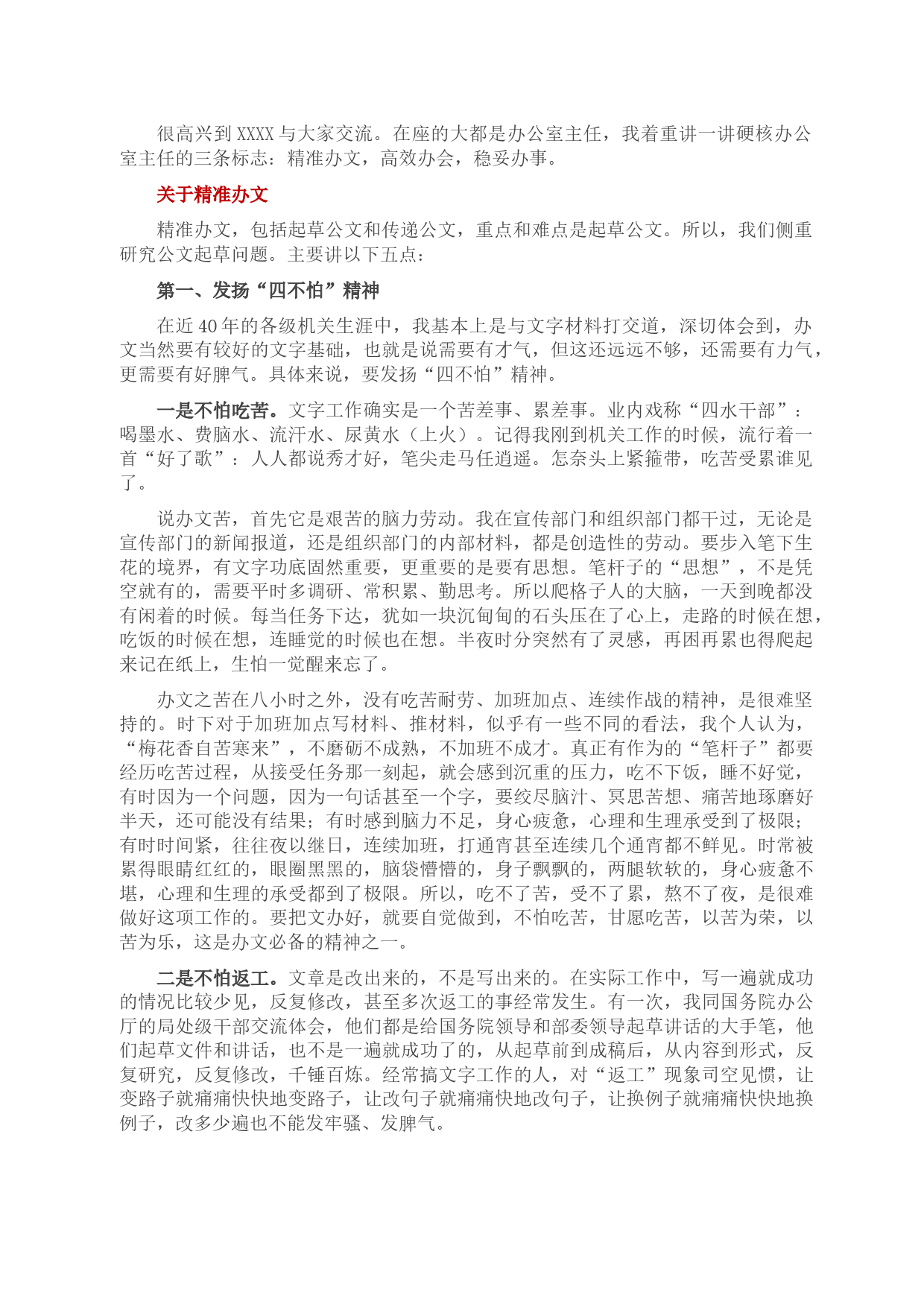 很高兴到XXXX与大家交流。在座的大都是办公室主任，我着重讲一讲硬核办公室主任的三条标志：精准办文，高效办会，稳妥办事。

关于精准办文

精准办文，包括起草公文和传递公文，重点和难点是起草公文。所以，我们侧重研究公文起草问题。主要讲以下五点：

第一、发扬“四不怕”精神

在近40年的各级机关生涯中，我基本上是与文字材料打交道，深切体会到，办文当然要有较好的文字基础，也就是说需要有才气，但这还远远不够，还需要有力气，更需要有好脾气。具体来说，要发扬“四不怕”精神。

一是不怕吃苦。文字工作确实是一个苦差事、累差事。业内戏称“四水干部”：喝墨水、费脑水、流汗水、尿黄水（上火）。记得我刚到机关工作的时候，流行着一首“好了歌”：人人都说秀才好，笔尖走马任逍遥。怎奈头上紧箍带，吃苦受累谁见了。

说办文苦，首先它是艰苦的脑力劳动。我在宣传部门和组织部门都干过，无论是宣传部门的新闻报道，还是组织部门的内部材料，都是创造性的劳动。要步入笔下生花的境界，有文字功底固然重要，更重要的是要有思想。笔杆子的“思想”，不是凭空就有的，需要平时多调研、常积累、勤思考。所以爬格子人的大脑，一天到晚都没有闲着的时候。每当任务下达，犹如一块沉甸甸的石头压在了心上，走路的时候在想，吃饭的时候在想，连睡觉的时候也在想。半夜时分突然有了灵感，再困再累也得爬起来记在纸上，生怕一觉醒来忘了。

办文之苦在八小时之外，没有吃苦耐劳、加班加点、连续作战的精神，是很难坚持的。时下对于加班加点写材料、推材料，似乎有一些不同的看法，我个人认为，“梅花香自苦寒来”，不磨砺不成熟，不加班不成才。真正有作为的“笔杆子”都要经历吃苦过程，从接受任务那一刻起，就会感到沉重的压力，吃不下饭，睡不好觉，有时因为一个问题，因为一句话甚至一个字，要绞尽脑汁、冥思苦想、痛苦地琢磨好半天，还可能没有结果；有时感到脑力不足，身心疲惫，心理和生理承受到了极限；有时时间紧，往往夜以继日，连续加班，打通宵甚至连续几个通宵都不鲜见。时常被累得眼睛红红的，眼圈黑黑的，脑袋懵懵的，身子飘飘的，两腿软软的，身心疲惫不堪，心理和生理的承受都到了极限。所以，吃不了苦，受不了累，熬不了夜，是很难做好这项工作的。要把文办好，就要自觉做到，不怕吃苦，甘愿吃苦，以苦为荣，以苦为乐，这是办文必备的精神之一。

二是不怕返工。文章是改出来的，不是写出来的。在实际工作中，写一遍就成功的情况比较少见，反复修改，甚至多次返工的事经常发生。有一次，我同国务院办公厅的局处级干部交流体会，他们都是给国务院领导和部委领导起草讲话的大手笔，他们起草文件和讲话，也不是一遍就成功了的，从起草前到成稿后，从内容到形式，反复研究，反复修改，千锤百炼。经常搞文字工作的人，对“返工”现象司空见惯，让变路子就痛痛快快地变路子，让改句子就痛痛快快地改句子，让换例子就痛痛快快地换例子，改多少遍也不能发牢骚、发脾气。